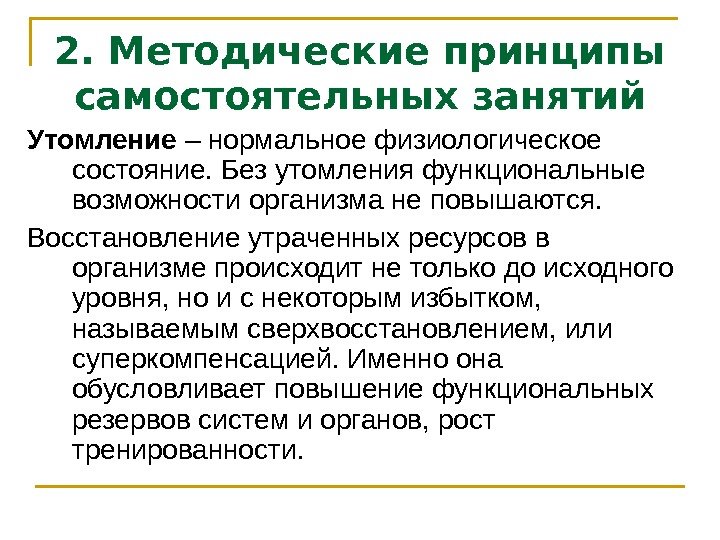 2. Методические принципы самостоятельных занятий

Утомление – нормальное физиологическое состояние. Без утомления функциональные возможности организма не повышаются.

Восстановление утраченных ресурсов в организме происходит не только до исходного уровня, но и с некоторым избытком, называемым сверхвосстановлением, или суперкомпенсацией. Именно она обусловливает повышение функциональных резервов систем и органов, рост тренированности.